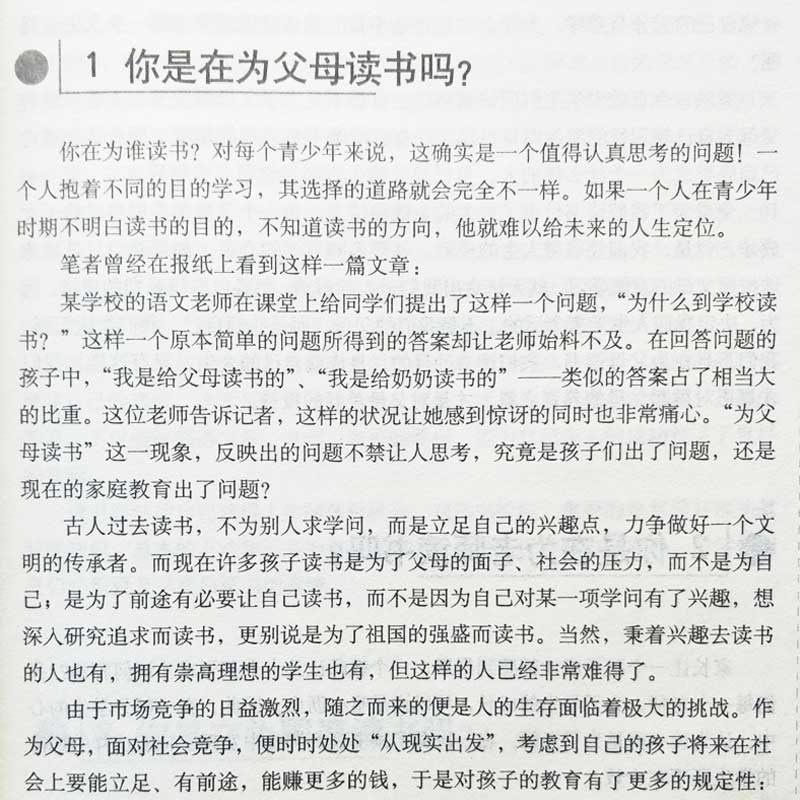 1 你是在为父母读书吗？

你在为谁读书？对每个青少年来说，这确实是一个值得认真思考的问题！一个人抱着不同的目的学习，其选择的道路就会完全不一样。如果一个人在青少年时期不明白读书的目的，不知道读书的方向，他就难以给未来的人生定位。

笔者曾经在报纸上看到这样一篇文章：

某学校的语文老师在课堂上给同学们提出了这样一个问题，“为什么到学校读书？”这样一个原本简单的问题所得到的答案却让老师始料不及。在回答问题的孩子中，“我是给父母读书的”、“我是给奶奶读书的”——类似的答案占了相当大的比重。这位老师告诉记者，这样的状况让她感到惊讶的同时也非常痛心。“为父母读书”这一现象，反映出的问题不禁让人思考，究竟是孩子们出了问题，还是现在的家庭教育出了问题？

古人过去读书，不为别人求学问，而是立足自己的兴趣点，力争做好一个文明的传承者。而现在许多孩子读书是为了父母的面子、社会的压力，而不是为自己；是为了前途有必要让自己读书，而不是因为自己对某一项学问有了兴趣，想深入研究追求而读书，更别说是为了祖国的强盛而读书。当然，秉着兴趣去读书的人也有，拥有崇高理想的学生也有，但这样的人已经非常难得了。

由于市场竞争的日益激烈，随之而来的便是人的生存面临着极大的挑战。作为父母，面对社会竞争，便时时处处“从现实出发”，考虑到自己的孩子将来在社会上要能立足、有前途，能赚更多的钱，于是对孩子的教育有了更多的规定性：